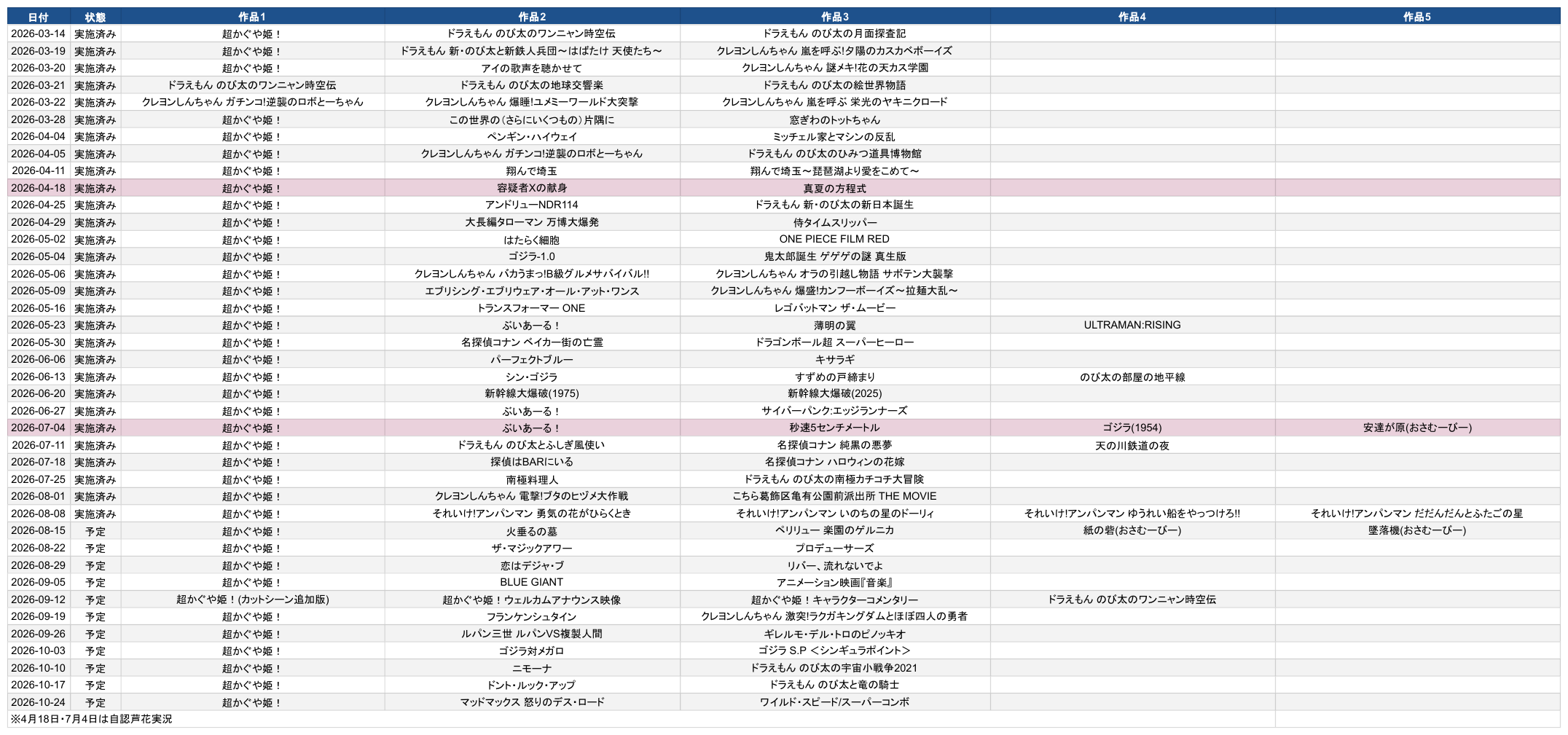 | 日付 | 状態 | 作品1 | 作品2 | 作品3 | 作品4 | 作品5 |
|---|---|---|---|---|---|---|
| 2026-03-14 | 実施済み | 超かぐや姫！ | ドラえもん のび太のワンニャン時空伝 | ドラえもん のび太の月面探査記 | | |
| 2026-03-19 | 実施済み | 超かぐや姫！ | ドラえもん 新・のび太と新鉄人兵団～はばたけ 天使たち～ | クレヨンしんちゃん 嵐を呼ぶ!夕陽のカスカベボーイズ | | |
| 2026-03-20 | 実施済み | 超かぐや姫！ | アイの歌声を聴かせて | クレヨンしんちゃん 謎メキ!花の天カス学園 | | |
| 2026-03-21 | 実施済み | ドラえもん のび太のワンニャン時空伝 | ドラえもん のび太の地球交響楽 | ドラえもん のび太の絵世界物語 | | |
| 2026-03-22 | 実施済み | クレヨンしんちゃん ガチンコ!逆襲のロボとーちゃん | クレヨンしんちゃん 爆睡!ユメミーワールド大突撃 | クレヨンしんちゃん 嵐を呼ぶ 栄光のヤキニクロード | | |
| 2026-03-28 | 実施済み | 超かぐや姫！ | この世界の（さらにいくつもの）片隅に | 窓ぎわのトットちゃん | | |
| 2026-04-04 | 実施済み | 超かぐや姫！ | ペンギン・ハイウェイ | ミッチェル家とマシンの反乱 | | |
| 2026-04-05 | 実施済み | 超かぐや姫！ | クレヨンしんちゃん ガチンコ!逆襲のロボとーちゃん | ドラえもん のび太のひみつ道具博物館 | | |
| 2026-04-11 | 実施済み | 超かぐや姫！ | 翔んで埼玉 | 翔んで埼玉～琵琶湖より愛をこめて～ | | |
| 2026-04-18 | 実施済み | 超かぐや姫！ | 容疑者Xの献身 | 真夏の方程式 | | |
| 2026-04-25 | 実施済み | 超かぐや姫！ | アンドリューNDR114 | ドラえもん 新・のび太の新日本誕生 | | |
| 2026-04-29 | 実施済み | 超かぐや姫！ | 大長編タローマン 万博大爆発 | 侍タイムスリッパー | | |
| 2026-05-02 | 実施済み | 超かぐや姫！ | はたらく細胞 | ONE PIECE FILM RED | | |
| 2026-05-04 | 実施済み | 超かぐや姫！ | ゴジラ-1.0 | 鬼太郎誕生 ゲゲゲの謎 真生版 | | |
| 2026-05-06 | 実施済み | 超かぐや姫！ | クレヨンしんちゃん バカうまっ!B級グルメサバイバル!! | クレヨンしんちゃん オラの引越し物語 サボテン大襲撃 | | |
| 2026-05-09 | 実施済み | 超かぐや姫！ | エブリシング・エブリウェア・オール・アット・ワンス | クレヨンしんちゃん 爆盛!カンフーボーイズ～拉麺大乱～ | | |
| 2026-05-16 | 実施済み | 超かぐや姫！ | トランスフォーマー ONE | レゴバットマン ザ・ムービー | | |
| 2026-05-23 | 実施済み | 超かぐや姫！ | ぶいあーる！ | 薄明の翼 | ULTRAMAN:RISING | |
| 2026-05-30 | 実施済み | 超かぐや姫！ | 名探偵コナン ベイカー街の亡霊 | ドラゴンボール超 スーパーヒーロー | | |
| 2026-06-06 | 実施済み | 超かぐや姫！ | パーフェクトブルー | キサラギ | | |
| 2026-06-13 | 実施済み | 超かぐや姫！ | シン・ゴジラ | すずめの戸締まり | のび太の部屋の地平線 | |
| 2026-06-20 | 実施済み | 超かぐや姫！ | 新幹線大爆破(1975) | 新幹線大爆破(2025) | | |
| 2026-06-27 | 実施済み | 超かぐや姫！ | ぶいあーる！ | サイバーパンク:エッジランナーズ | | |
| 2026-07-04 | 実施済み | 超かぐや姫！ | ぶいあーる！ | 秒速5センチメートル | ゴジラ(1954) | 安達が原(おさむーびー) |
| 2026-07-11 | 実施済み | 超かぐや姫！ | ドラえもん のび太とふしぎ風使い | 名探偵コナン 純黒の悪夢 | 天の川鉄道の夜 | |
| 2026-07-18 | 実施済み | 超かぐや姫！ | 探偵はBARにいる | 名探偵コナン ハロウィンの花嫁 | | |
| 2026-07-25 | 実施済み | 超かぐや姫！ | 南極料理人 | ドラえもん のび太の南極カチコチ大冒険 | | |
| 2026-08-01 | 実施済み | 超かぐや姫！ | クレヨンしんちゃん 電撃!ブタのヒヅメ大作戦 | こちら葛飾区亀有公園前派出所 THE MOVIE | | |
| 2026-08-08 | 実施済み | 超かぐや姫！ | それいけ!アンパンマン 勇気の花がひらくとき | それいけ!アンパンマン いのちの星のドーリィ | それいけ!アンパンマン ゆうれい船をやっつけろ!! | それいけ!アンパンマン だだんだんとふたごの星 |
| 2026-08-15 | 予定 | 超かぐや姫！ | 火垂るの墓 | ペリリュー 楽園のゲルニカ | 紙の砦(おさむーびー) | 墜落機(おさむーびー) |
| 2026-08-22 | 予定 | 超かぐや姫！ | ザ・マジックアワー | プロデューサーズ | | |
| 2026-08-29 | 予定 | 超かぐや姫！ | 恋はデジャ・ブ | リバー、流れないでよ | | |
| 2026-09-05 | 予定 | 超かぐや姫！ | BLUE GIANT | アニメーション映画『音楽』 | | |
| 2026-09-12 | 予定 | 超かぐや姫！(カットシーン追加版) | 超かぐや姫！ウェルカムアナウンス映像 | 超かぐや姫！キャラクターコメンタリー | ドラえもん のび太のワンニャン時空伝 | |
| 2026-09-19 | 予定 | 超かぐや姫！ | フランケンシュタイン | クレヨンしんちゃん 激突!ラクガキングダムとほぼ四人の勇者 | | |
| 2026-09-26 | 予定 | 超かぐや姫！ | ルパン三世 ルパンVS複製人間 | ギレルモ・デル・トロのピノッキオ | | |
| 2026-10-03 | 予定 | 超かぐや姫！ | ゴジラ対メガロ | ゴジラ S.P ＜シンギュラポイント＞ | | |
| 2026-10-10 | 予定 | 超かぐや姫！ | ニモーナ | ドラえもん のび太の宇宙小戦争2021 | | |
| 2026-10-17 | 予定 | 超かぐや姫！ | ドント・ルック・アップ | ドラえもん のび太と竜の騎士 | | |
| 2026-10-24 | 予定 | 超かぐや姫！ | マッドマックス 怒りのデス・ロード | ワイルド・スピード/スーパーコンボ | | |

※4月18日・7月4日は自認芦花実況